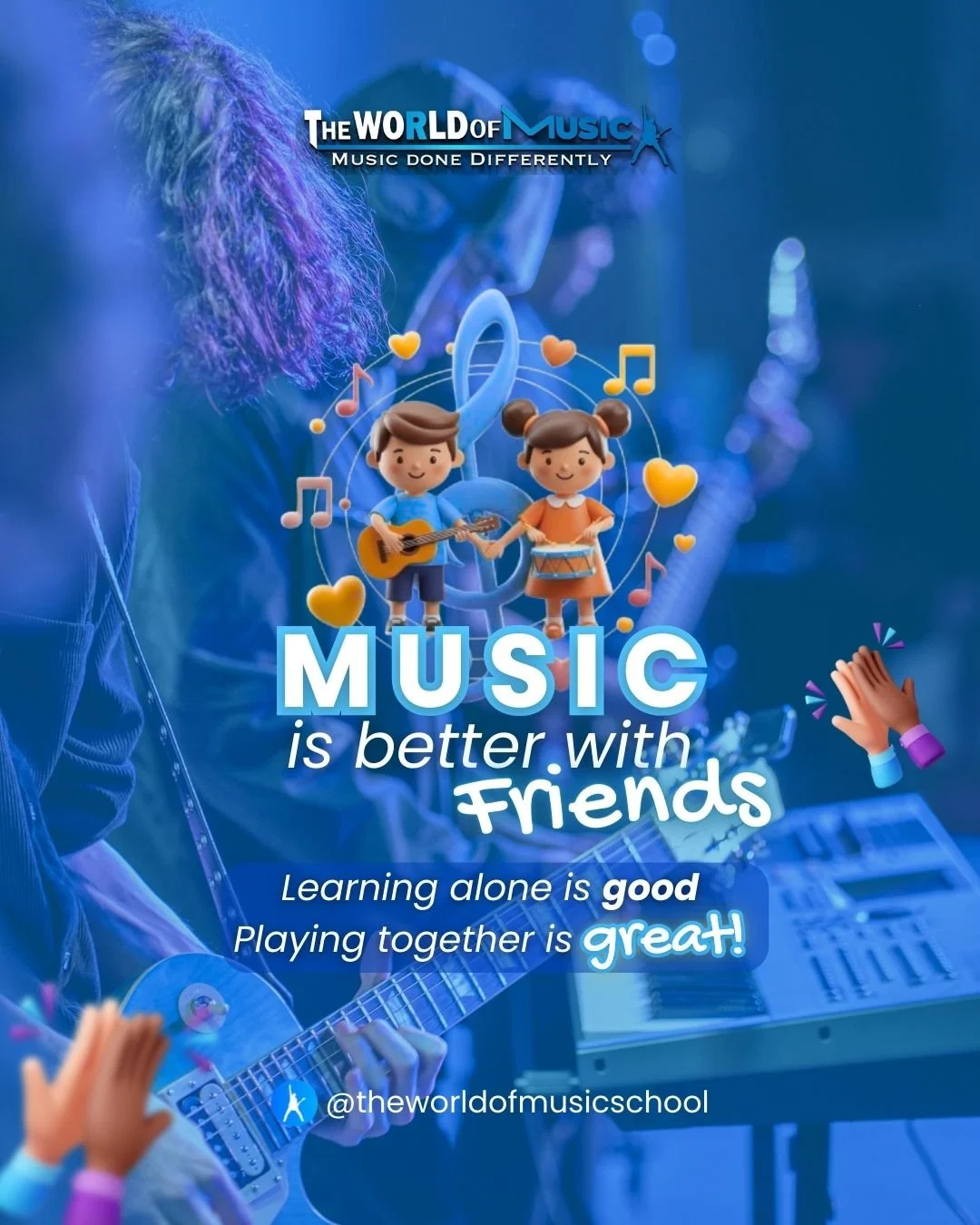 THE WORLD OF MUSIC
MUSIC DONE DIFFERENTLY

MUSIC
is better with
Friends

Learning alone is good
Playing together is great!

@theworldofmusicschool